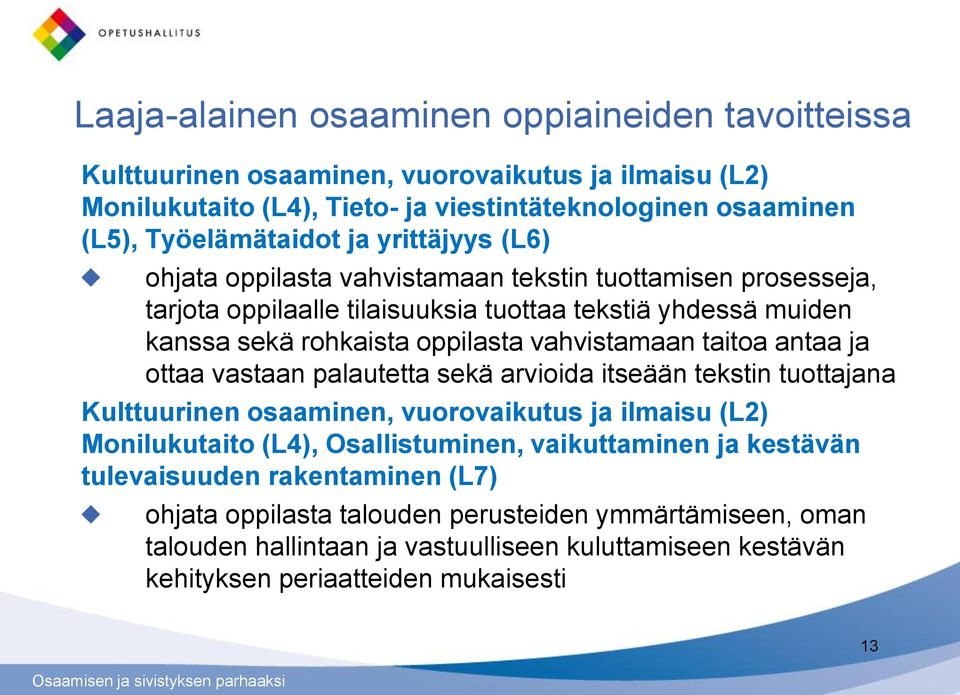 OPETUSHALLITUS

Laaja-alainen osaaminen oppiaineiden tavoitteissa

Kulttuurinen osaaminen, vuorovaikutus ja ilmaisu (L2) Monilukutaito (L4), Tieto- ja viestintäteknologinen osaaminen (L5), Työelämätaidot ja yrittäjyys (L6)

ohjata oppilasta vahvistamaan tekstin tuottamisen prosesseja, tarjota oppilaalle tilaisuuksia tuottaa tekstiä yhdessä muiden kanssa sekä rohkaista oppilasta vahvistamaan taitoa antaa ja ottaa vastaan palautetta sekä arvioida itseään tekstin tuottajana

Kulttuurinen osaaminen, vuorovaikutus ja ilmaisu (L2) Monilukutaito (L4), Osallistuminen, vaikuttaminen ja kestävän tulevaisuuden rakentaminen (L7)

ohjata oppilasta talouden perusteiden ymmärtämiseen, oman talouden hallintaan ja vastuulliseen kuluttamiseen kestävän kehityksen periaatteiden mukaisesti

13

Osaamisen ja sivistyksen parhaaksi